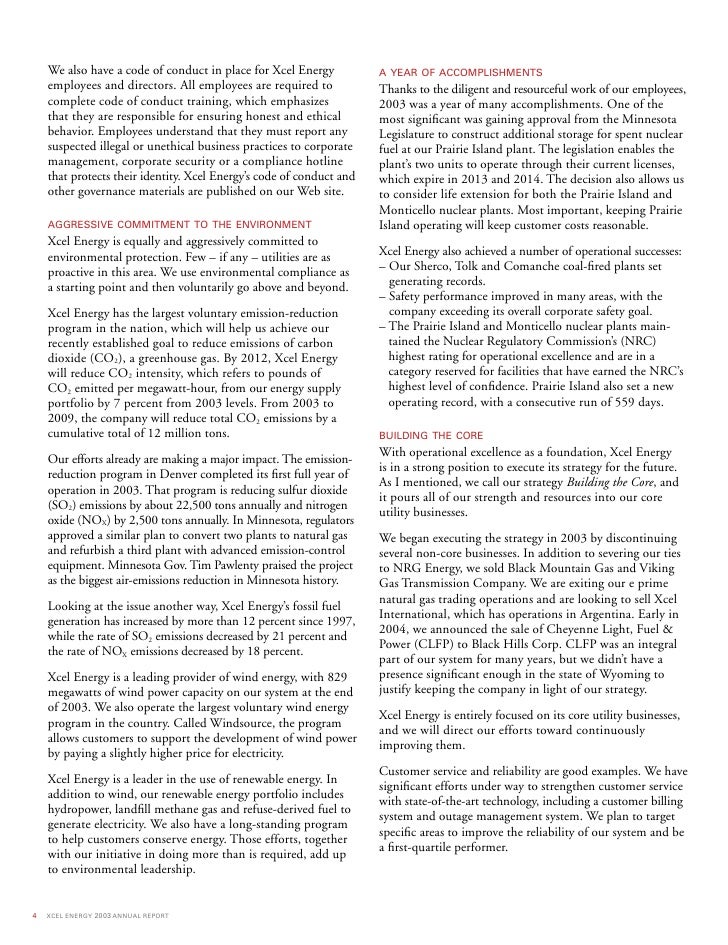 We also have a code of conduct in place for Xcel Energy employees and directors. All employees are required to complete code of conduct training, which emphasizes that they are responsible for ensuring honest and ethical behavior. Employees understand that they must report any suspected illegal or unethical business practices to corporate management, corporate security or a compliance hotline that protects their identity. Xcel Energy's code of conduct and other governance materials are published on our Web site.

AGGRESSIVE COMMITMENT TO THE ENVIRONMENT
Xcel Energy is equally and aggressively committed to environmental protection. Few – if any – utilities are as proactive in this area. We use environmental compliance as a starting point and then voluntarily go above and beyond.

Xcel Energy has the largest voluntary emission-reduction program in the nation, which will help us achieve our recently established goal to reduce emissions of carbon dioxide ($CO_2$), a greenhouse gas. By 2012, Xcel Energy will reduce $CO_2$ intensity, which refers to pounds of $CO_2$ emitted per megawatt-hour, from our energy supply portfolio by 7 percent from 2003 levels. From 2003 to 2009, the company will reduce total $CO_2$ emissions by a cumulative total of 12 million tons.

Our efforts already are making a major impact. The emission-reduction program in Denver completed its first full year of operation in 2003. That program is reducing sulfur dioxide ($SO_2$) emissions by about 22,500 tons annually and nitrogen oxide ($NO_X$) by 2,500 tons annually. In Minnesota, regulators approved a similar plan to convert two plants to natural gas and refurbish a third plant with advanced emission-control equipment. Minnesota Gov. Tim Pawlenty praised the project as the biggest air-emissions reduction in Minnesota history.

Looking at the issue another way, Xcel Energy's fossil fuel generation has increased by more than 12 percent since 1997, while the rate of $SO_2$ emissions decreased by 21 percent and the rate of $NO_X$ emissions decreased by 18 percent.

Xcel Energy is a leading provider of wind energy, with 829 megawatts of wind power capacity on our system at the end of 2003. We also operate the largest voluntary wind energy program in the country. Called Windsource, the program allows customers to support the development of wind power by paying a slightly higher price for electricity.

Xcel Energy is a leader in the use of renewable energy. In addition to wind, our renewable energy portfolio includes hydropower, landfill methane gas and refuse-derived fuel to generate electricity. We also have a long-standing program to help customers conserve energy. Those efforts, together with our initiative in doing more than is required, add up to environmental leadership.

A YEAR OF ACCOMPLISHMENTS
Thanks to the diligent and resourceful work of our employees, 2003 was a year of many accomplishments. One of the most significant was gaining approval from the Minnesota Legislature to construct additional storage for spent nuclear fuel at our Prairie Island plant. The legislation enables the plant's two units to operate through their current licenses, which expire in 2013 and 2014. The decision also allows us to consider life extension for both the Prairie Island and Monticello nuclear plants. Most important, keeping Prairie Island operating will keep customer costs reasonable.

Xcel Energy also achieved a number of operational successes:
– Our Sherco, Tolk and Comanche coal-fired plants set generating records.
– Safety performance improved in many areas, with the company exceeding its overall corporate safety goal.
– The Prairie Island and Monticello nuclear plants maintained the Nuclear Regulatory Commission's (NRC) highest rating for operational excellence and are in a category reserved for facilities that have earned the NRC's highest level of confidence. Prairie Island also set a new operating record, with a consecutive run of 559 days.

BUILDING THE CORE
With operational excellence as a foundation, Xcel Energy is in a strong position to execute its strategy for the future. As I mentioned, we call our strategy Building the Core, and it pours all of our strength and resources into our core utility businesses.

We began executing the strategy in 2003 by discontinuing several non-core businesses. In addition to severing our ties to NRG Energy, we sold Black Mountain Gas and Viking Gas Transmission Company. We are exiting our e prime natural gas trading operations and are looking to sell Xcel International, which has operations in Argentina. Early in 2004, we announced the sale of Cheyenne Light, Fuel & Power (CLFP) to Black Hills Corp. CLFP was an integral part of our system for many years, but we didn't have a presence significant enough in the state of Wyoming to justify keeping the company in light of our strategy.

Xcel Energy is entirely focused on its core utility businesses, and we will direct our efforts toward continuously improving them.

Customer service and reliability are good examples. We have significant efforts under way to strengthen customer service with state-of-the-art technology, including a customer billing system and outage management system. We plan to target specific areas to improve the reliability of our system and be a first-quartile performer.

4 XCEL ENERGY 2003 ANNUAL REPORT